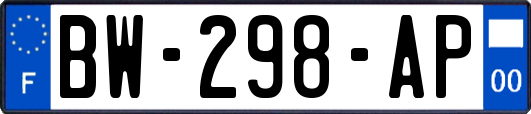 F
BW-298-AP
00